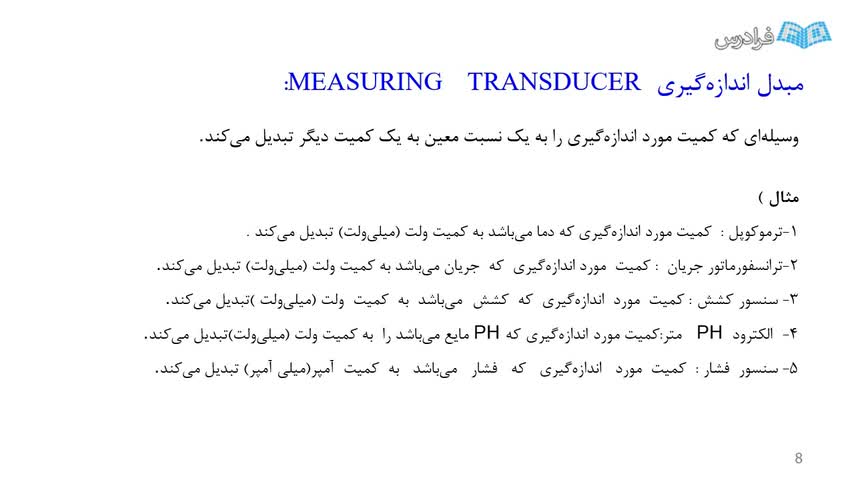 فرادرس

مبدل اندازه‌گیری MEASURING TRANSDUCER:

وسیله‌ای که کمیت مورد اندازه‌گیری را به یک نسبت معین به یک کمیت دیگر تبدیل می‌کند.

مثال )

۱-ترموکوپل : کمیت مورد اندازه‌گیری که دما می‌باشد به کمیت ولت (میلی‌ولت) تبدیل می‌کند .

۲-ترانسفورماتور جریان : کمیت مورد اندازه‌گیری که جریان می‌باشد به کمیت ولت (میلی‌ولت) تبدیل می‌کند.

۳- سنسور کشش : کمیت مورد اندازه‌گیری که کشش می‌باشد به کمیت ولت (میلی‌ولت )تبدیل می‌کند.

۴- الکترود PH متر:کمیت مورد اندازه‌گیری که PH مایع می‌باشد را به کمیت ولت (میلی‌ولت)تبدیل می‌کند.

۵- سنسور فشار : کمیت مورد اندازه‌گیری که فشار می‌باشد به کمیت آمپر(میلی آمپر) تبدیل می‌کند.

8